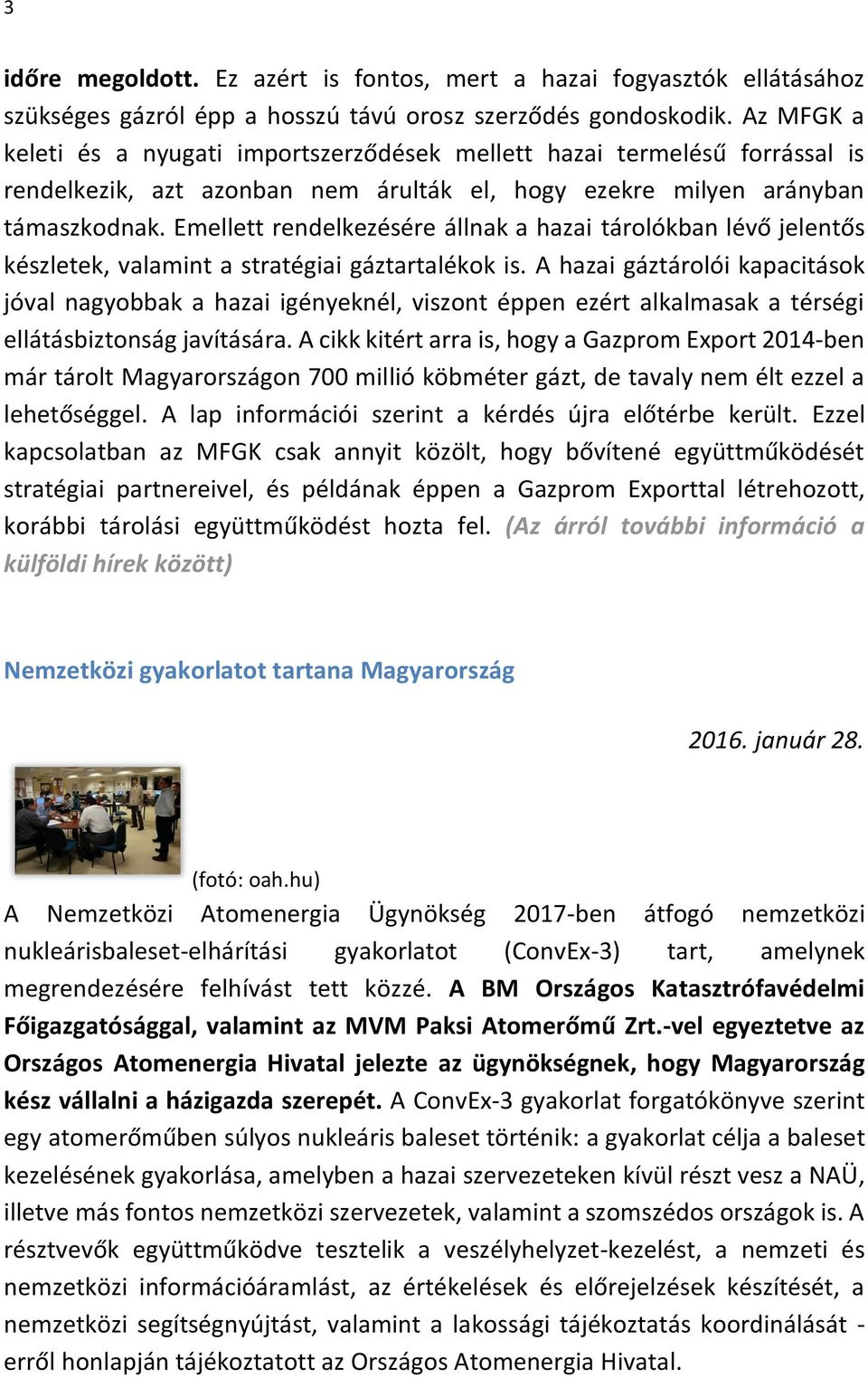 3

időre megoldott. Ez azért is fontos, mert a hazai fogyasztók ellátásához szükséges gázról épp a hosszú távú orosz szerződés gondoskodik. Az MFGK a keleti és a nyugati importszerződések mellett hazai termelésű forrással is rendelkezik, azt azonban nem árulták el, hogy ezekre milyen arányban támaszkodnak. Emellett rendelkezésére állnak a hazai tárolókban lévő jelentős készletek, valamint a stratégiai gáztartalékok is. A hazai gáztárolói kapacitások jóval nagyobbak a hazai igényeknél, viszont éppen ezért alkalmasak a térségi ellátásbiztonság javítására. A cikk kitért arra is, hogy a Gazprom Export 2014-ben már tárolt Magyarországon 700 millió köbméter gázt, de tavaly nem élt ezzel a lehetőséggel. A lap információi szerint a kérdés újra előtérbe került. Ezzel kapcsolatban az MFGK csak annyit közölt, hogy bővítené együttműködését stratégiai partnereivel, és példának éppen a Gazprom Exporttal létrehozott, korábbi tárolási együttműködést hozta fel. (Az árról további információ a külföldi hírek között)

Nemzetközi gyakorlatot tartana Magyarország

2016. január 28.

(fotó: oah.hu)

A Nemzetközi Atomenergia Ügynökség 2017-ben átfogó nemzetközi nukleárisbaleset-elhárítási gyakorlatot (ConvEx-3) tart, amelynek megrendezésére felhívást tett közzé. A BM Országos Katasztrófavédelmi Főigazgatósággal, valamint az MVM Paksi Atomerőmű Zrt.-vel egyeztetve az Országos Atomenergia Hivatal jelezte az ügynökségnek, hogy Magyarország kész vállalni a házigazda szerepét. A ConvEx-3 gyakorlat forgatókönyve szerint egy atomerőműben súlyos nukleáris baleset történik: a gyakorlat célja a baleset kezelésének gyakorlása, amelyben a hazai szervezeteken kívül részt vesz a NAÜ, illetve más fontos nemzetközi szervezetek, valamint a szomszédos országok is. A résztvevők együttműködve tesztelik a veszélyhelyzet-kezelést, a nemzeti és nemzetközi információáramlást, az értékelések és előrejelzések készítését, a nemzetközi segítségnyújtást, valamint a lakossági tájékoztatás koordinálását - erről honlapján tájékoztatott az Országos Atomenergia Hivatal.